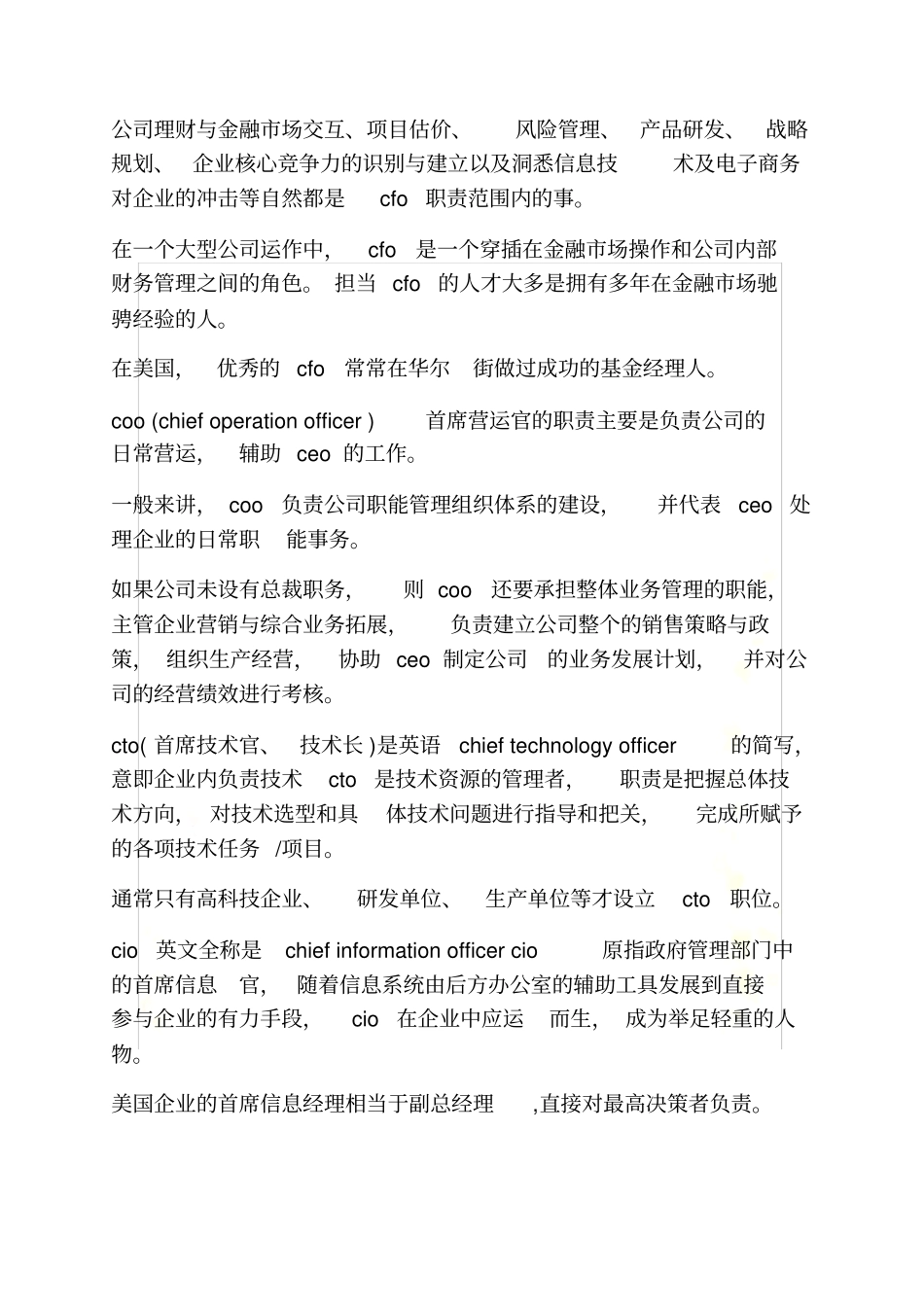 公司理财与金融市场交互、项目估价、 风险管理、 产品研发、 战略规划、 企业核心竞争力的识别与建立以及洞悉信息技 术及电子商务对企业的冲击等自然都是 cfo 职责范围内的事。

在一个大型公司运作中, cfo 是一个穿插在金融市场操作和公司内部财务管理之间的角色。 担当 cfo 的人才大多是拥有多年在金融市场驰骋经验的人。

在美国, 优秀的 cfo 常常在华尔 街做过成功的基金经理人。

coo (chief operation officer ) 首席营运官的职责主要是负责公司的日常营运, 辅助 ceo 的工作。

一般来讲, coo 负责公司职能管理组织体系的建设, 并代表 ceo 处理企业的日常职 能事务。

如果公司未设有总裁职务, 则 coo 还要承担整体业务管理的职能, 主管企业营销与综合业务拓展, 负责建立公司整个的销售策略与政策, 组织生产经营, 协助 ceo 制定公司 的业务发展计划, 并对公司的经营绩效进行考核。

cto( 首席技术官、 技术长 )是英语 chief technology officer 的简写, 意即企业内负责技术 cto 是技术资源的管理者, 职责是把握总体技术方向, 对技术选型和具 体技术问题进行指导和把关, 完成所赋予的各项技术任务 /项目。

通常只有高科技企业、 研发单位、 生产单位等才设立 cto 职位。

cio 英文全称是 chief information officer cio 原指政府管理部门中的首席信息 官, 随着信息系统由后方办公室的辅助工具发展到直接参与企业的有力手段, cio 在企业中应运 而生, 成为举足轻重的人物。

美国企业的首席信息经理相当于副总经理 ,直接对最高决策者负责。